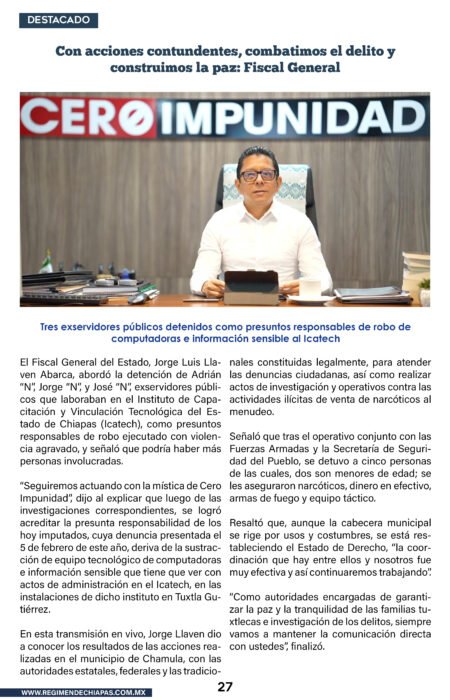 DESTACADO

Con acciones contundentes, combatimos el delito y construimos la paz: Fiscal General

CERO IMPUNIDAD

Tres exservidores públicos detenidos como presuntos responsables de robo de computadoras e información sensible al Icatech

El Fiscal General del Estado, Jorge Luis Llaven Abarca, abordó la detención de Adrián "N", Jorge "N", y José "N", exservidores públicos que laboraban en el Instituto de Capacitación y Vinculación Tecnológica del Estado de Chiapas (Icatech), como presuntos responsables de robo ejecutado con violencia agravado, y señaló que podría haber más personas involucradas.

"Seguiremos actuando con la mística de Cero Impunidad", dijo al explicar que luego de las investigaciones correspondientes, se logró acreditar la presunta responsabilidad de los hoy imputados, cuya denuncia presentada el 5 de febrero de este año, deriva de la sustracción de equipo tecnológico de computadoras e información sensible que tiene que ver con actos de administración en el Icatech, en las instalaciones de dicho instituto en Tuxtla Gutiérrez.

En esta transmisión en vivo, Jorge Llaven dio a conocer los resultados de las acciones realizadas en el municipio de Chamula, con las autoridades estatales, federales y las tradicionales constituidas legalmente, para atender las denuncias ciudadanas, así como realizar actos de investigación y operativos contra las actividades ilícitas de venta de narcóticos al menudeo.

Señaló que tras el operativo conjunto con las Fuerzas Armadas y la Secretaría de Seguridad del Pueblo, se detuvo a cinco personas de las cuales, dos son menores de edad; se les aseguraron narcóticos, dinero en efectivo, armas de fuego y equipo táctico.

Resaltó que, aunque la cabecera municipal se rige por usos y costumbres, se está restableciendo el Estado de Derecho, "la coordinación que hay entre ellos y nosotros fue muy efectiva y así continuaremos trabajando".

"Como autoridades encargadas de garantizar la paz y la tranquilidad de las familias tuxtlecas e investigación de los delitos, siempre vamos a mantener la comunicación directa con ustedes", finalizó.

WWW.REGIMENDECHIAPAS.COM.MX

27